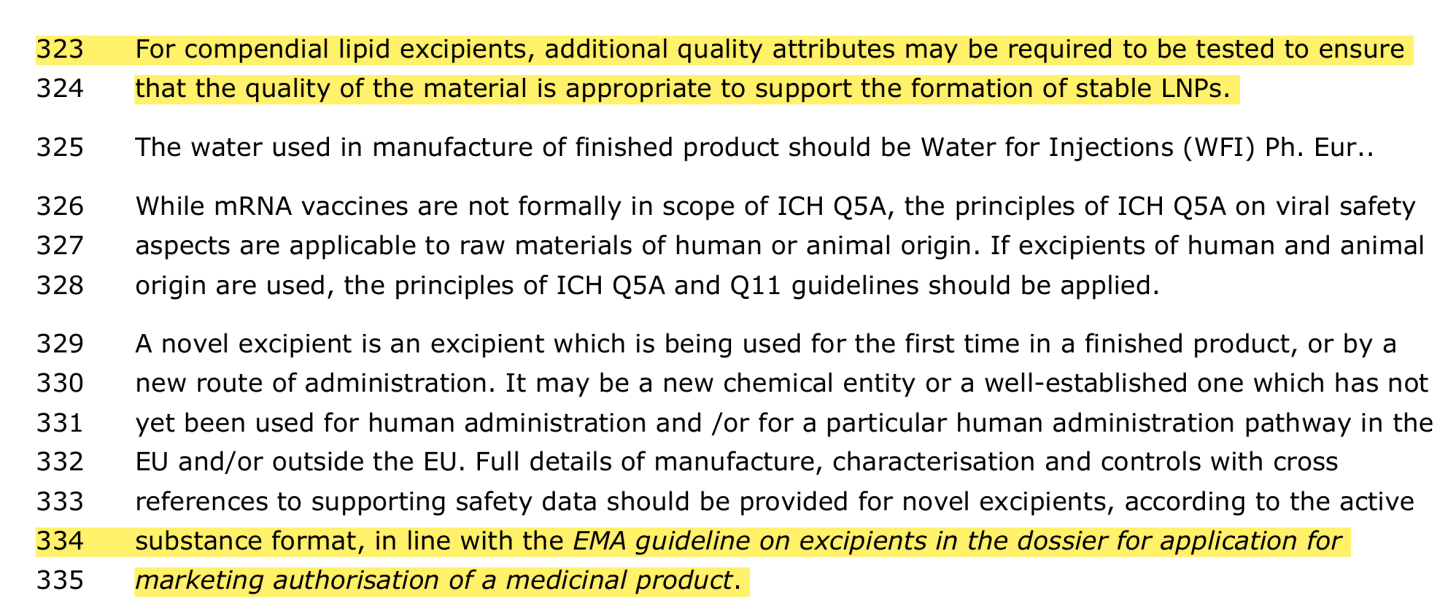 323 For compendial lipid excipients, additional quality attributes may be required to be tested to ensure
324 that the quality of the material is appropriate to support the formation of stable LNPs.

325 The water used in manufacture of finished product should be Water for Injections (WFI) Ph. Eur..

326 While mRNA vaccines are not formally in scope of ICH Q5A, the principles of ICH Q5A on viral safety
327 aspects are applicable to raw materials of human or animal origin. If excipients of human and animal
328 origin are used, the principles of ICH Q5A and Q11 guidelines should be applied.

329 A novel excipient is an excipient which is being used for the first time in a finished product, or by a
330 new route of administration. It may be a new chemical entity or a well-established one which has not
331 yet been used for human administration and /or for a particular human administration pathway in the
332 EU and/or outside the EU. Full details of manufacture, characterisation and controls with cross
333 references to supporting safety data should be provided for novel excipients, according to the active
334 substance format, in line with the EMA guideline on excipients in the dossier for application for
335 marketing authorisation of a medicinal product.